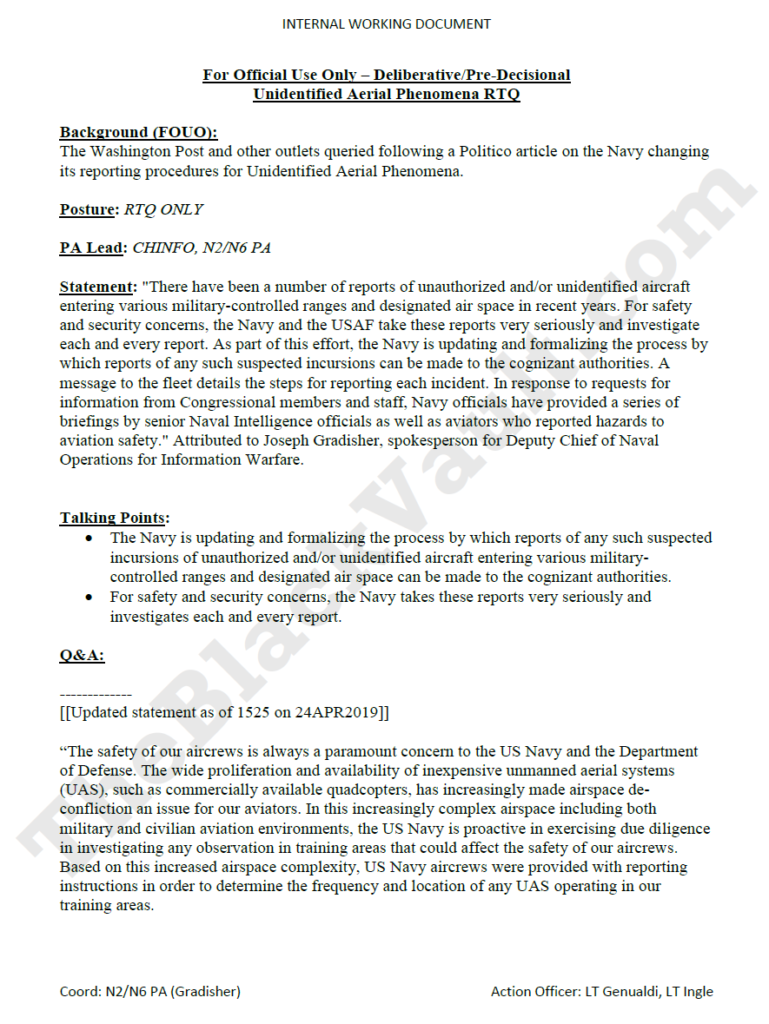 INTERNAL WORKING DOCUMENT

For Official Use Only – Deliberative/Pre-Decisional
Unidentified Aerial Phenomena RTQ

Background (FOUO):
The Washington Post and other outlets queried following a Politico article on the Navy changing its reporting procedures for Unidentified Aerial Phenomena.

Posture: RTQ ONLY

PA Lead: CHINFO, N2/N6 PA

Statement: "There have been a number of reports of unauthorized and/or unidentified aircraft entering various military-controlled ranges and designated air space in recent years. For safety and security concerns, the Navy and the USAF take these reports very seriously and investigate each and every report. As part of this effort, the Navy is updating and formalizing the process by which reports of any such suspected incursions can be made to the cognizant authorities. A message to the fleet details the steps for reporting each incident. In response to requests for information from Congressional members and staff, Navy officials have provided a series of briefings by senior Naval Intelligence officials as well as aviators who reported hazards to aviation safety." Attributed to Joseph Gradisher, spokesperson for Deputy Chief of Naval Operations for Information Warfare.

Talking Points:
• The Navy is updating and formalizing the process by which reports of any such suspected incursions of unauthorized and/or unidentified aircraft entering various military-controlled ranges and designated air space can be made to the cognizant authorities.
• For safety and security concerns, the Navy takes these reports very seriously and investigates each and every report.

Q&A:

-------------
[[Updated statement as of 1525 on 24APR2019]]

"The safety of our aircrews is always a paramount concern to the US Navy and the Department of Defense. The wide proliferation and availability of inexpensive unmanned aerial systems (UAS), such as commercially available quadcopters, has increasingly made airspace de-confliction an issue for our aviators. In this increasingly complex airspace including both military and civilian aviation environments, the US Navy is proactive in exercising due diligence in investigating any observation in training areas that could affect the safety of our aircrews. Based on this increased airspace complexity, US Navy aircrews were provided with reporting instructions in order to determine the frequency and location of any UAS operating in our training areas.

Coord: N2/N6 PA (Gradisher)     Action Officer: LT Genualdi, LT Ingle

TheBlackVault.com